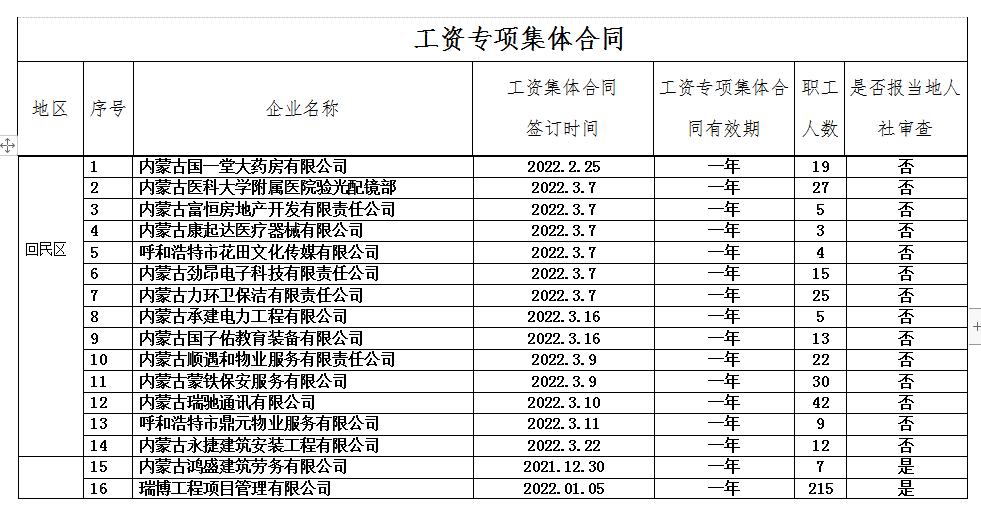 工资专项集体合同

| 地区 | 序号 | 企业名称 | 工资集体合同签订时间 | 工资专项集体合同有效期 | 职工人数 | 是否报当地人社审查 |
|---|---|---|---|---|---|---|
| 回民区 | 1 | 内蒙古国一堂大药房有限公司 | 2022.2.25 | 一年 | 19 | 否 |
| | 2 | 内蒙古医科大学附属医院验光配镜部 | 2022.3.7 | 一年 | 27 | 否 |
| | 3 | 内蒙古富恒房地产开发有限责任公司 | 2022.3.7 | 一年 | 5 | 否 |
| | 4 | 内蒙古康起达医疗器械有限公司 | 2022.3.7 | 一年 | 3 | 否 |
| | 5 | 呼和浩特市花田文化传媒有限公司 | 2022.3.7 | 一年 | 4 | 否 |
| | 6 | 内蒙古劲昂电子科技有限责任公司 | 2022.3.7 | 一年 | 15 | 否 |
| | 7 | 内蒙古力环卫保洁有限责任公司 | 2022.3.7 | 一年 | 25 | 否 |
| | 8 | 内蒙古承建电力工程有限公司 | 2022.3.16 | 一年 | 5 | 否 |
| | 9 | 内蒙古国子佑教育装备有限公司 | 2022.3.16 | 一年 | 13 | 否 |
| | 10 | 内蒙古顺遇和物业服务有限责任公司 | 2022.3.9 | 一年 | 22 | 否 |
| | 11 | 内蒙古蒙铁保安服务有限公司 | 2022.3.9 | 一年 | 30 | 否 |
| | 12 | 内蒙古瑞驰通讯有限公司 | 2022.3.10 | 一年 | 42 | 否 |
| | 13 | 呼和浩特市鼎元物业服务有限公司 | 2022.3.11 | 一年 | 9 | 否 |
| | 14 | 内蒙古永捷建筑安装工程有限公司 | 2022.3.22 | 一年 | 12 | 否 |
| | 15 | 内蒙古鸿盛建筑劳务有限公司 | 2021.12.30 | 一年 | 7 | 是 |
| | 16 | 瑞博工程项目管理有限公司 | 2022.01.05 | 一年 | 215 | 是 |